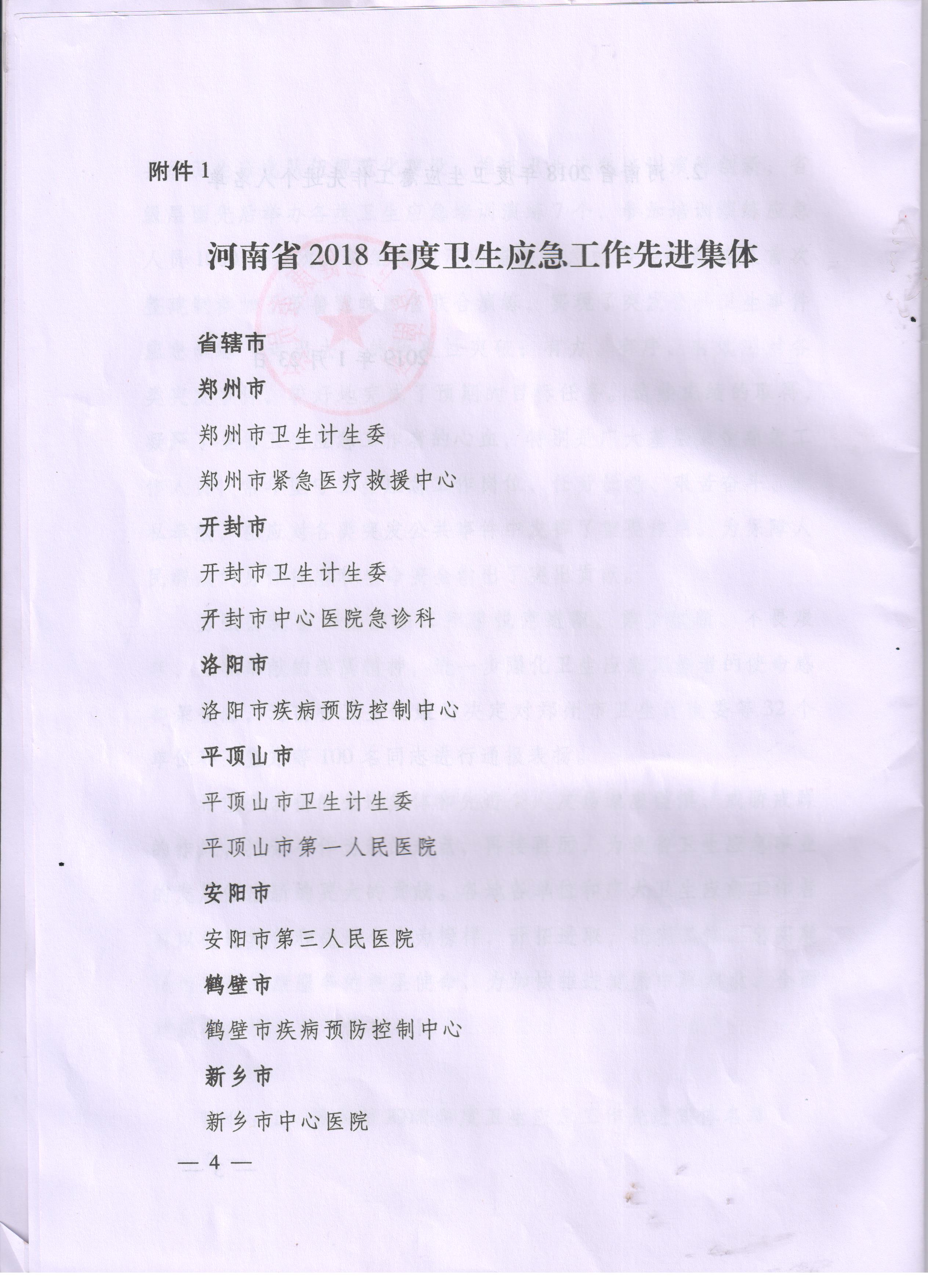 附件 1

河南省 2018 年度卫生应急工作先进集体

省辖市

郑州市

郑州市卫生计生委

郑州市紧急医疗救援中心

开封市

开封市卫生计生委

开封市中心医院急诊科

洛阳市

洛阳市疾病预防控制中心

平顶山市

平顶山市卫生计生委

平顶山市第一人民医院

安阳市

安阳市第三人民医院

鹤壁市

鹤壁市疾病预防控制中心

新乡市

新乡市中心医院

— 4 —